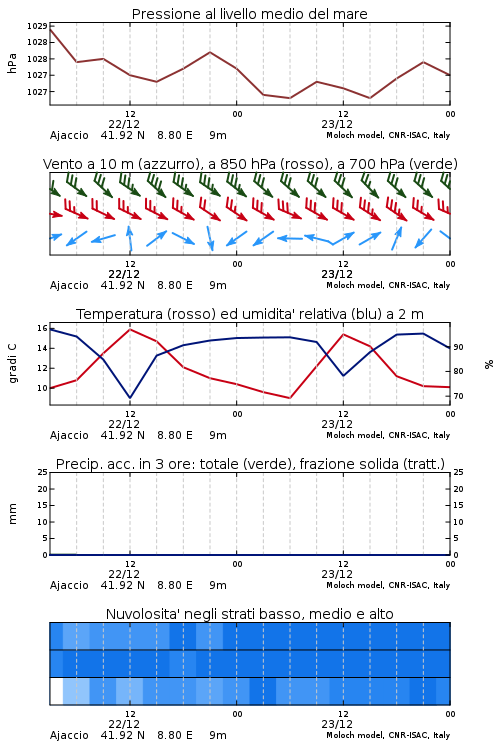 Pressione al livello medio del mare

hPa

1029
1028
1028
1027
1027

12
22/12
00
12
23/12
00

Ajaccio 41.92 N 8.80 E 9m
Moloch model, CNR-ISAC, Italy

Vento a 10 m (azzurro), a 850 hPa (rosso), a 700 hPa (verde)

12
22/12
00
12
23/12
00

Ajaccio 41.92 N 8.80 E 9m
Moloch model, CNR-ISAC, Italy

Temperatura (rosso) ed umidita' relativa (blu) a 2 m

gradi C

16
14
12
10

%

90
80
70

12
22/12
00
12
23/12
00

Ajaccio 41.92 N 8.80 E 9m
Moloch model, CNR-ISAC, Italy

Precip. acc. in 3 ore: totale (verde), frazione solida (tratt.)

mm

25
20
15
10
5
0

25
20
15
10
5
0

12
22/12
00
12
23/12
00

Ajaccio 41.92 N 8.80 E 9m
Moloch model, CNR-ISAC, Italy

Nuvolosita' negli strati basso, medio e alto

12
22/12
00
12
23/12
00

Ajaccio 41.92 N 8.80 E 9m
Moloch model, CNR-ISAC, Italy